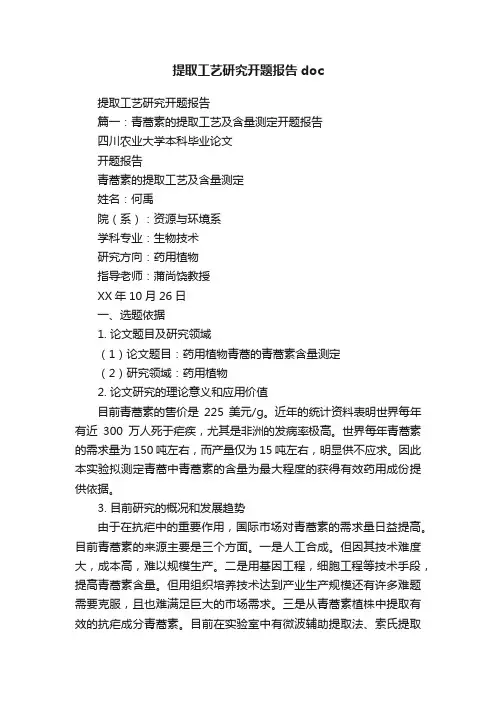 提取工艺研究开题报告 doc

提取工艺研究开题报告

篇一：青蒿素的提取工艺及含量测定开题报告

四川农业大学本科毕业论文

开题报告

青蒿素的提取工艺及含量测定

姓名：何禹

院（系）：资源与环境系

学科专业：生物技术

研究方向：药用植物

指导老师：蒲尚饶教授

XX 年 10 月 26 日

一、选题依据

1. 论文题目及研究领域

（1）论文题目：药用植物青蒿的青蒿素含量测定

（2）研究领域：药用植物

2. 论文研究的理论意义和应用价值

目前青蒿素的售价是 225 美元/g。近年的统计资料表明世界每年有近 300 万人死于疟疾，尤其是非洲的发病率极高。世界每年青蒿素的需求量为 150 吨左右，而产量仅为 15 吨左右，明显供不应求。因此本实验拟测定青蒿中青蒿素的含量为最大程度的获得有效药用成份提供依据。

3. 目前研究的概况和发展趋势

由于在抗疟中的重要作用，国际市场对青蒿素的需求量日益提高。目前青蒿素的来源主要是三个方面。一是人工合成。但因其技术难度大，成本高，难以规模生产。二是用基因工程，细胞工程等技术手段，提高青蒿素含量。但用组织培养技术达到产业生产规模还有许多难题需要克服，且也难满足巨大的市场需求。三是从青蒿素植株中提取有效的抗疟成分青蒿素。目前在实验室中有微波辅助提取法、索氏提取